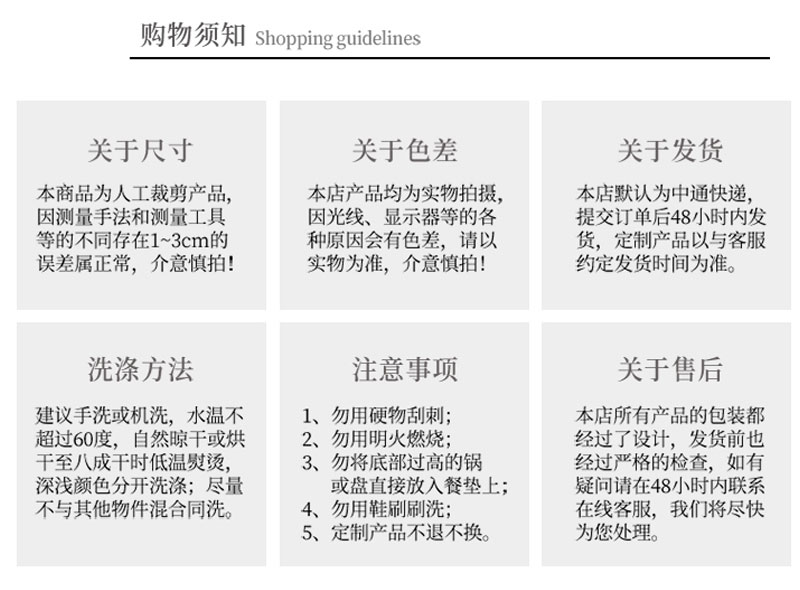 购物须知 Shopping guidelines

关于尺寸

本商品为人工裁剪产品，因测量手法和测量工具等的不同存在1~3cm的误差属正常，介意慎拍！

关于色差

本店产品均为实物拍摄，因光线、显示器等的各种原因会有色差，请以实物为准，介意慎拍！

关于发货

本店默认为中通快递，提交订单后48小时内发货，定制产品以与客服约定发货时间为准。

洗涤方法

建议手洗或机洗，水温不超过60度，自然晾干或烘干至八成干时低温熨烫，深浅颜色分开洗涤；尽量不与其他物件混合同洗。

注意事项

1、勿用硬物刮刺；
2、勿用明火燃烧；
3、勿将底部过高的锅或盘直接放入餐垫上；
4、勿用鞋刷刷洗；
5、定制产品不退不换。

关于售后

本店所有产品的包装都经过了设计，发货前也经过严格的检查，如有疑问请在48小时内联系在线客服，我们将尽快为您处理。